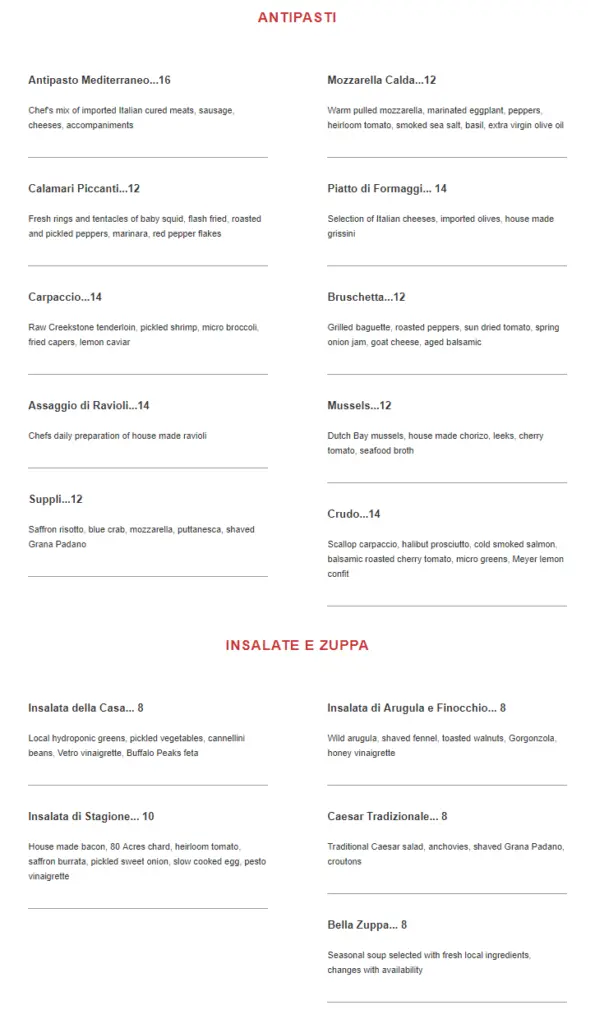 ANTIPASTI

Antipasto Mediterraneo...16

Chef's mix of imported Italian cured meats, sausage, cheeses, accompaniments

Calamari Piccanti...12

Fresh rings and tentacles of baby squid, flash fried, roasted and pickled peppers, marinara, red pepper flakes

Carpaccio...14

Raw Creekstone tenderloin, pickled shrimp, micro broccoli, fried capers, lemon caviar

Assaggio di Ravioli...14

Chefs daily preparation of house made ravioli

Suppli...12

Saffron risotto, blue crab, mozzarella, puttanesca, shaved Grana Padano

Mozzarella Calda...12

Warm pulled mozzarella, marinated eggplant, peppers, heirloom tomato, smoked sea salt, basil, extra virgin olive oil

Piatto di Formaggi... 14

Selection of Italian cheeses, imported olives, house made grissini

Bruschetta...12

Grilled baguette, roasted peppers, sun dried tomato, spring onion jam, goat cheese, aged balsamic

Mussels...12

Dutch Bay mussels, house made chorizo, leeks, cherry tomato, seafood broth

Crudo...14

Scallop carpaccio, halibut prosciutto, cold smoked salmon, balsamic roasted cherry tomato, micro greens, Meyer lemon confit

INSALATE E ZUPPA

Insalata della Casa... 8

Local hydroponic greens, pickled vegetables, cannellini beans, Vetro vinaigrette, Buffalo Peaks feta

Insalata di Stagione... 10

House made bacon, 80 Acres chard, heirloom tomato, saffron burrata, pickled sweet onion, slow cooked egg, pesto vinaigrette

Insalata di Arugula e Finocchio... 8

Wild arugula, shaved fennel, toasted walnuts, Gorgonzola, honey vinaigrette

Caesar Tradizionale... 8

Traditional Caesar salad, anchovies, shaved Grana Padano, croutons

Bella Zuppa... 8

Seasonal soup selected with fresh local ingredients, changes with availability